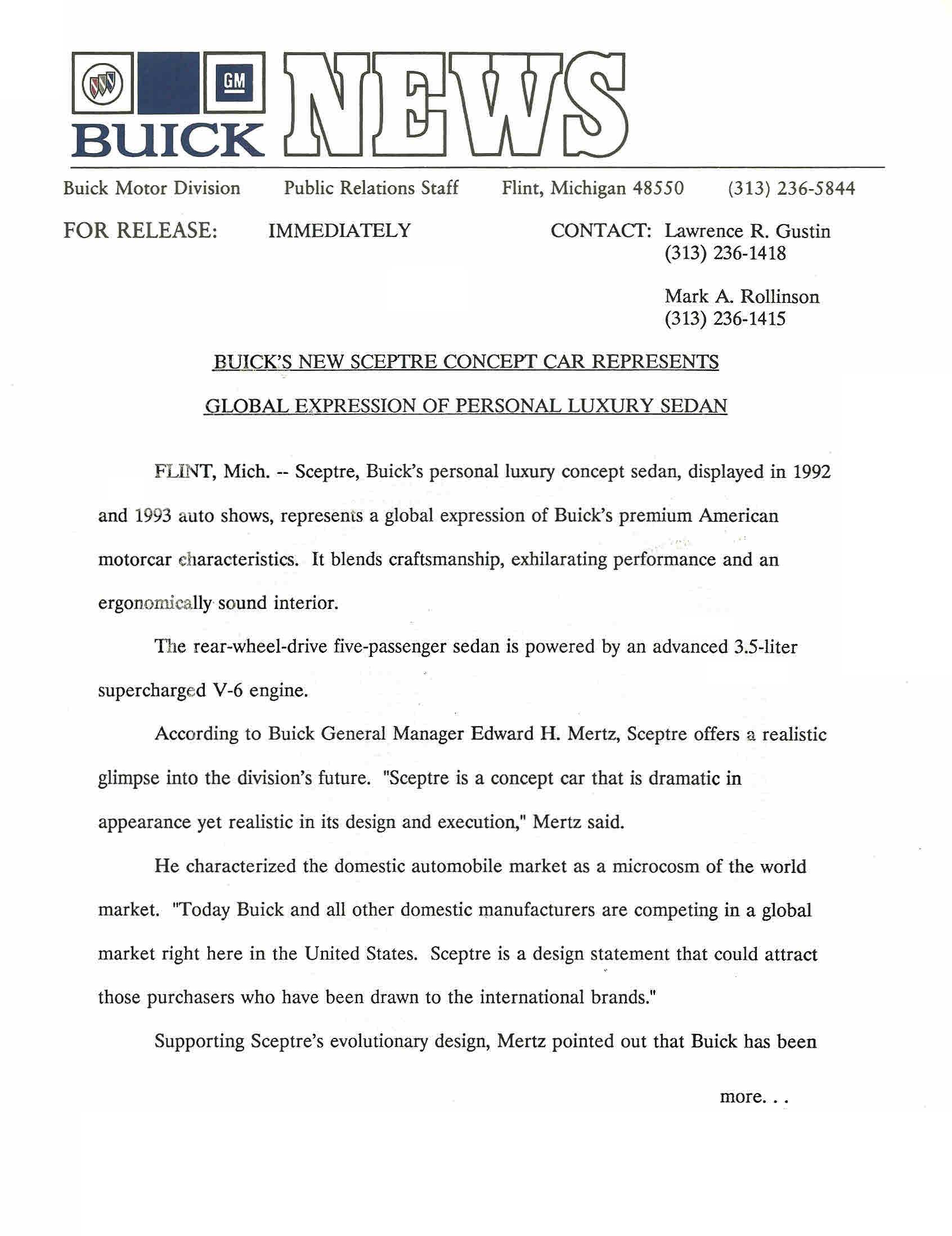 GM BUICK NEWS

Buick Motor Division Public Relations Staff Flint, Michigan 48550 (313) 236-5844

FOR RELEASE: IMMEDIATELY

CONTACT: Lawrence R. Gustin (313) 236-1418

Mark A. Rollinson (313) 236-1415

BUICK'S NEW SCEPTRE CONCEPT CAR REPRESENTS

GLOBAL EXPRESSION OF PERSONAL LUXURY SEDAN

FLINT, Mich. -- Sceptre, Buick's personal luxury concept sedan, displayed in 1992 and 1993 auto shows, represents a global expression of Buick's premium American motorcar characteristics. It blends craftsmanship, exhilarating performance and an ergonomically sound interior.

The rear-wheel-drive five-passenger sedan is powered by an advanced 3.5-liter supercharged V-6 engine.

According to Buick General Manager Edward H. Mertz, Sceptre offers a realistic glimpse into the division's future. "Sceptre is a concept car that is dramatic in appearance yet realistic in its design and execution," Mertz said.

He characterized the domestic automobile market as a microcosm of the world market. "Today Buick and all other domestic manufacturers are competing in a global market right here in the United States. Sceptre is a design statement that could attract those purchasers who have been drawn to the international brands."

Supporting Sceptre's evolutionary design, Mertz pointed out that Buick has been

more. . .